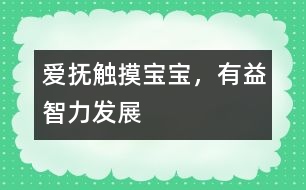 爱抚触摸宝宝，有益智力发展